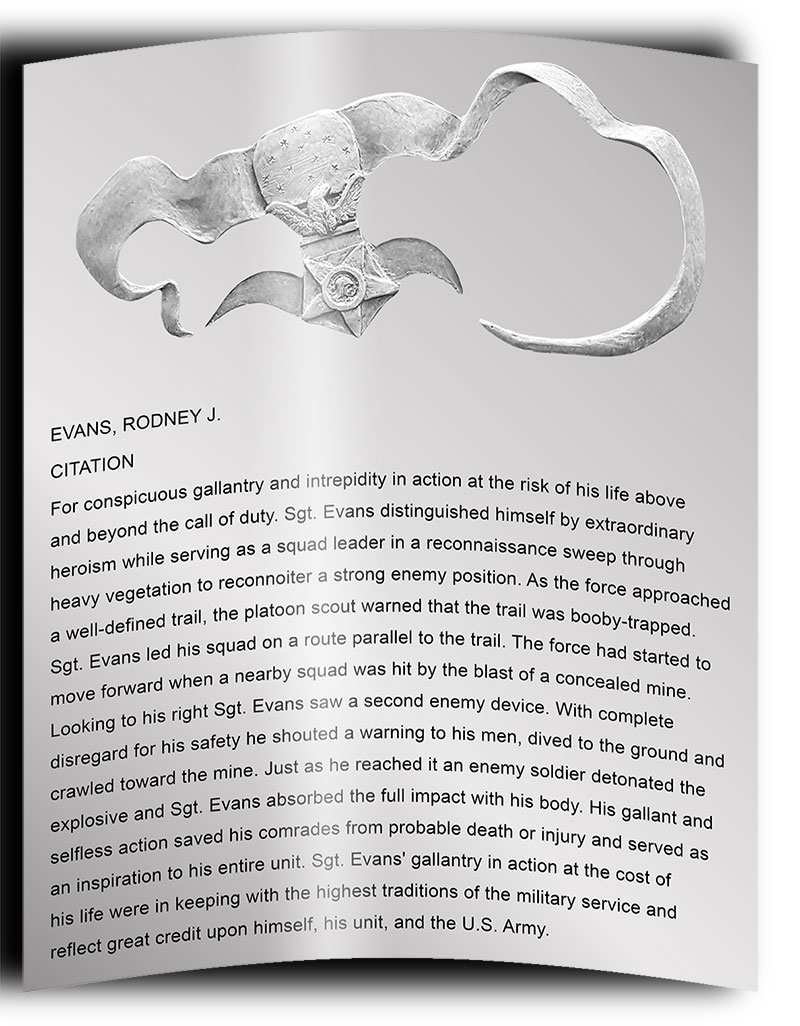 EVANS, RODNEY J.

CITATION

For conspicuous gallantry and intrepidity in action at the risk of his life above and beyond the call of duty. Sgt. Evans distinguished himself by extraordinary heroism while serving as a squad leader in a reconnaissance sweep through heavy vegetation to reconnoiter a strong enemy position. As the force approached a well-defined trail, the platoon scout warned that the trail was booby-trapped. Sgt. Evans led his squad on a route parallel to the trail. The force had started to move forward when a nearby squad was hit by the blast of a concealed mine. Looking to his right Sgt. Evans saw a second enemy device. With complete disregard for his safety he shouted a warning to his men, dived to the ground and crawled toward the mine. Just as he reached it an enemy soldier detonated the explosive and Sgt. Evans absorbed the full impact with his body. His gallant and selfless action saved his comrades from probable death or injury and served as an inspiration to his entire unit. Sgt. Evans' gallantry in action at the cost of his life were in keeping with the highest traditions of the military service and reflect great credit upon himself, his unit, and the U.S. Army.